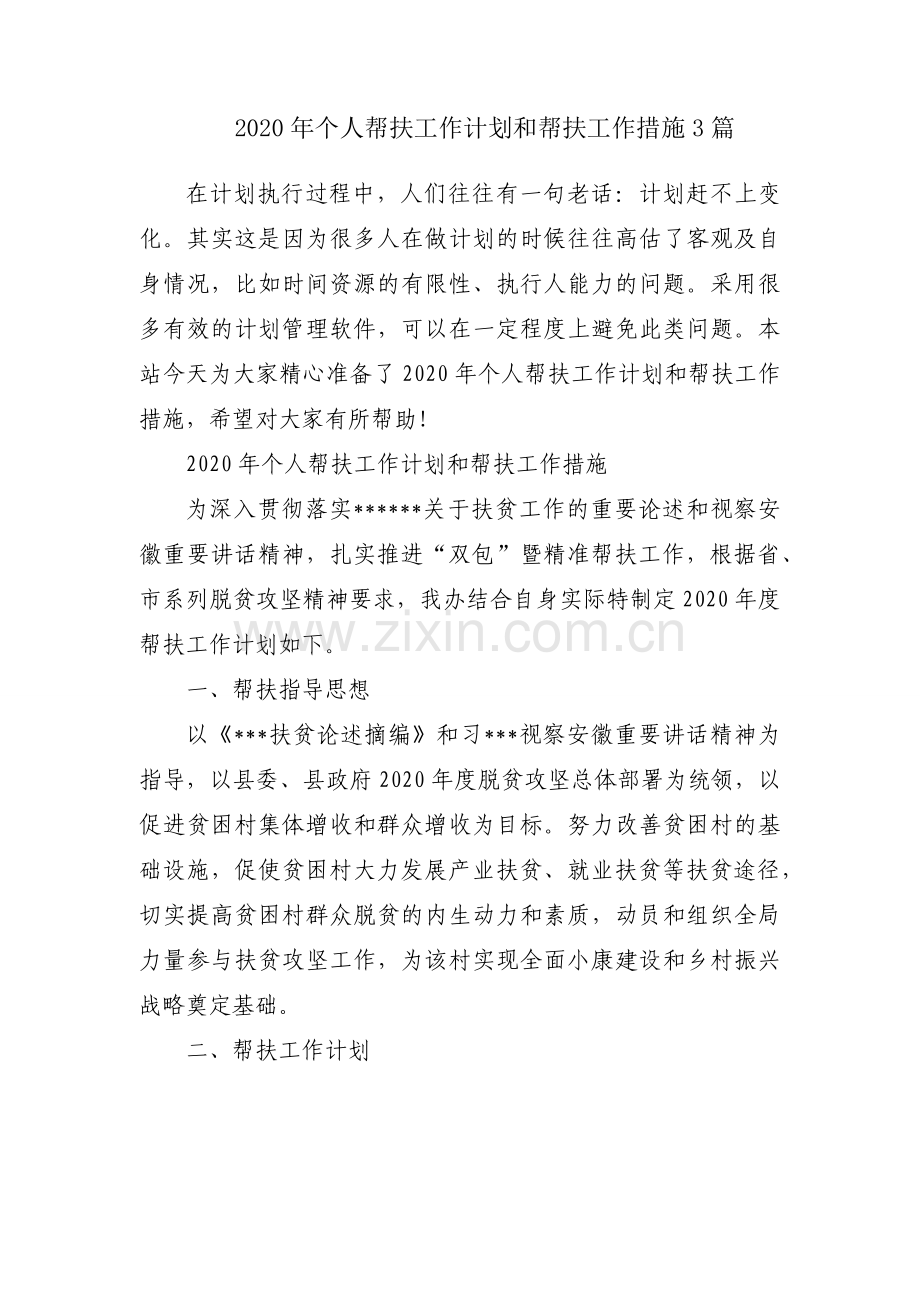 2020年个人帮扶工作计划和帮扶工作措施3篇

在计划执行过程中，人们往往有一句老话：计划赶不上变化。其实这是因为很多人在做计划的时候往往高估了客观及自身情况，比如时间资源的有限性、执行人能力的问题。采用很多有效的计划管理软件，可以在一定程度上避免此类问题。本站今天为大家精心准备了2020年个人帮扶工作计划和帮扶工作措施，希望对大家有所帮助！

2020年个人帮扶工作计划和帮扶工作措施

为深入贯彻落实******关于扶贫工作的重要论述和视察安徽重要讲话精神，扎实推进“双包”暨精准帮扶工作，根据省、市系列脱贫攻坚精神要求，我办结合自身实际特制定2020年度帮扶工作计划如下。

www.zixin.com.cn

一、帮扶指导思想

以《***扶贫论述摘编》和习***视察安徽重要讲话精神为指导，以县委、县政府2020年度脱贫攻坚总体部署为统领，以促进贫困村集体增收和群众增收为目标。努力改善贫困村的基础设施，促使贫困村大力发展产业扶贫、就业扶贫等扶贫途径，切实提高贫困村群众脱贫的内生动力和素质，动员和组织全局力量参与扶贫攻坚工作，为该村实现全面小康建设和乡村振兴战略奠定基础。

二、帮扶工作计划